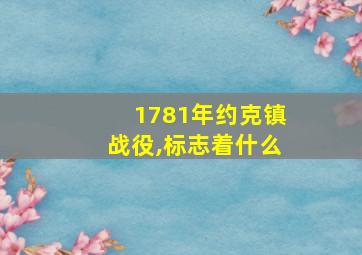 1781年约克镇战役,标志着什么